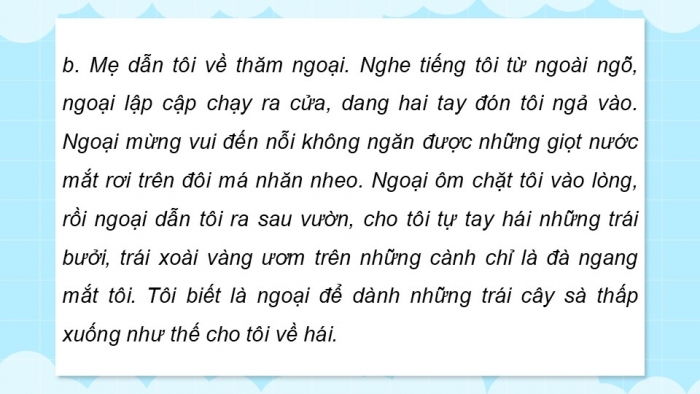 b. Mẹ dẫn tôi về thăm ngoại. Nghe tiếng tôi từ ngoài ngõ, ngoại lập cập chạy ra cửa, dang hai tay đón tôi ngả vào. Ngoại mừng vui đến nỗi không ngăn được những giọt nước mắt rơi trên đôi má nhăn nheo. Ngoại ôm chặt tôi vào lòng, rồi ngoại dẫn tôi ra sau vườn, cho tôi tự tay hái những trái bưởi, trái xoài vàng ươm trên những cành chỉ là đà ngang mắt tôi. Tôi biết là ngoại để dành những trái cây sà thấp xuống như thế cho tôi về hái.